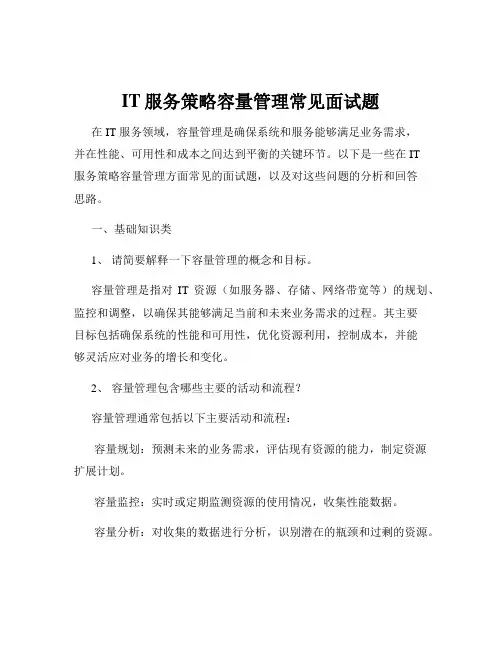 IT 服务策略容量管理常见面试题

在 IT 服务领域，容量管理是确保系统和服务能够满足业务需求，并在性能、可用性和成本之间达到平衡的关键环节。以下是一些在 IT 服务策略容量管理方面常见的面试题，以及对这些问题的分析和回答思路。

一、基础知识类

1、 请简要解释一下容量管理的概念和目标。

容量管理是指对 IT 资源（如服务器、存储、网络带宽等）的规划、监控和调整，以确保其能够满足当前和未来业务需求的过程。其主要目标包括确保系统的性能和可用性，优化资源利用，控制成本，并能够灵活应对业务的增长和变化。

2、 容量管理包含哪些主要的活动和流程？

容量管理通常包括以下主要活动和流程：

容量规划：预测未来的业务需求，评估现有资源的能力，制定资源扩展计划。

容量监控：实时或定期监测资源的使用情况，收集性能数据。

容量分析：对收集的数据进行分析，识别潜在的瓶颈和过剩的资源。